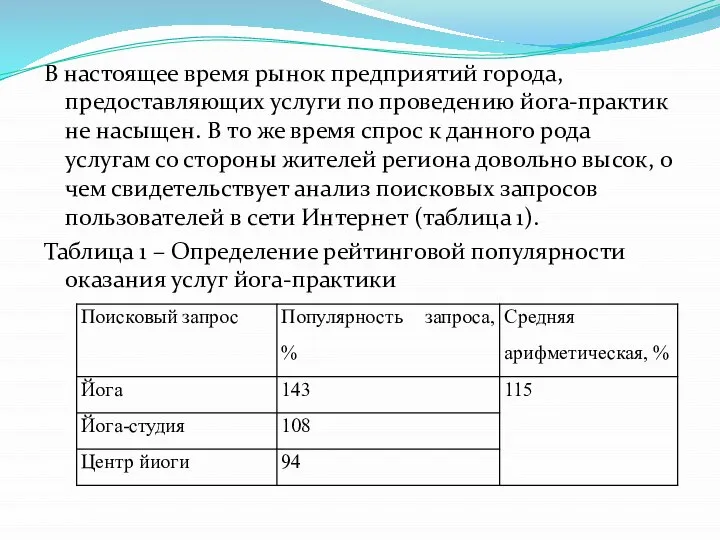 В настоящее время рынок предприятий города, предоставляющих услуги по проведению йога-практик не насыщен. В то же время спрос к данного рода услугам со стороны жителей региона довольно высок, о чем свидетельствует анализ поисковых запросов пользователей в сети Интернет (таблица 1).

Таблица 1 – Определение рейтинговой популярности оказания услуг йога-практики

| Поисковый запрос | Популярность запроса, % | Средняя арифметическая, % |
|---|---|---|
| Йога | 143 | 115 |
| Йога-студия | 108 | |
| Центр йиоги | 94 | |